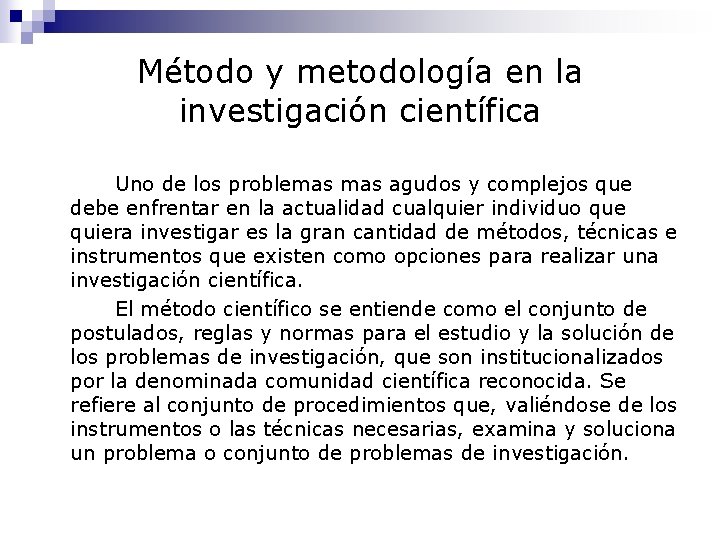 Método y metodología en la investigación científica

Uno de los problemas mas agudos y complejos que debe enfrentar en la actualidad cualquier individuo que quiera investigar es la gran cantidad de métodos, técnicas e instrumentos que existen como opciones para realizar una investigación científica.

El método científico se entiende como el conjunto de postulados, reglas y normas para el estudio y la solución de los problemas de investigación, que son institucionalizados por la denominada comunidad científica reconocida. Se refiere al conjunto de procedimientos que, valiéndose de los instrumentos o las técnicas necesarias, examina y soluciona un problema o conjunto de problemas de investigación.